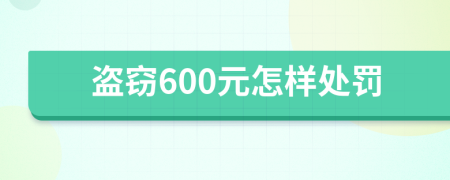 盗窃600元怎样处罚